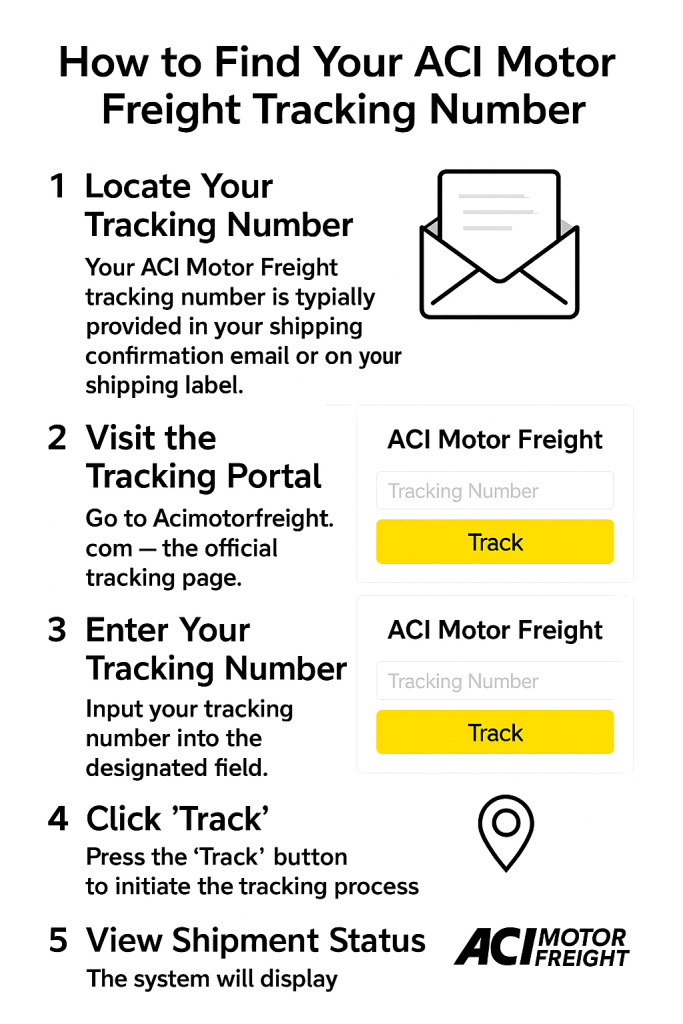 How to Find Your ACI Motor Freight Tracking Number

1 Locate Your Tracking Number
Your ACI Motor Freight tracking number is typially provided in your shipping confirmation email or on your shipping label.

2 Visit the Tracking Portal
Go to Acimotorfreight.com — the official tracking page.

ACI Motor Freight
Tracking Number
Track

3 Enter Your Tracking Number
Input your tracking number into the designated field.

ACI Motor Freight
Tracking Number
Track

4 Click 'Track'
Press the 'Track' button to initiate the tracking process

5 View Shipment Status
The system will display

ACI MOTOR FREIGHT